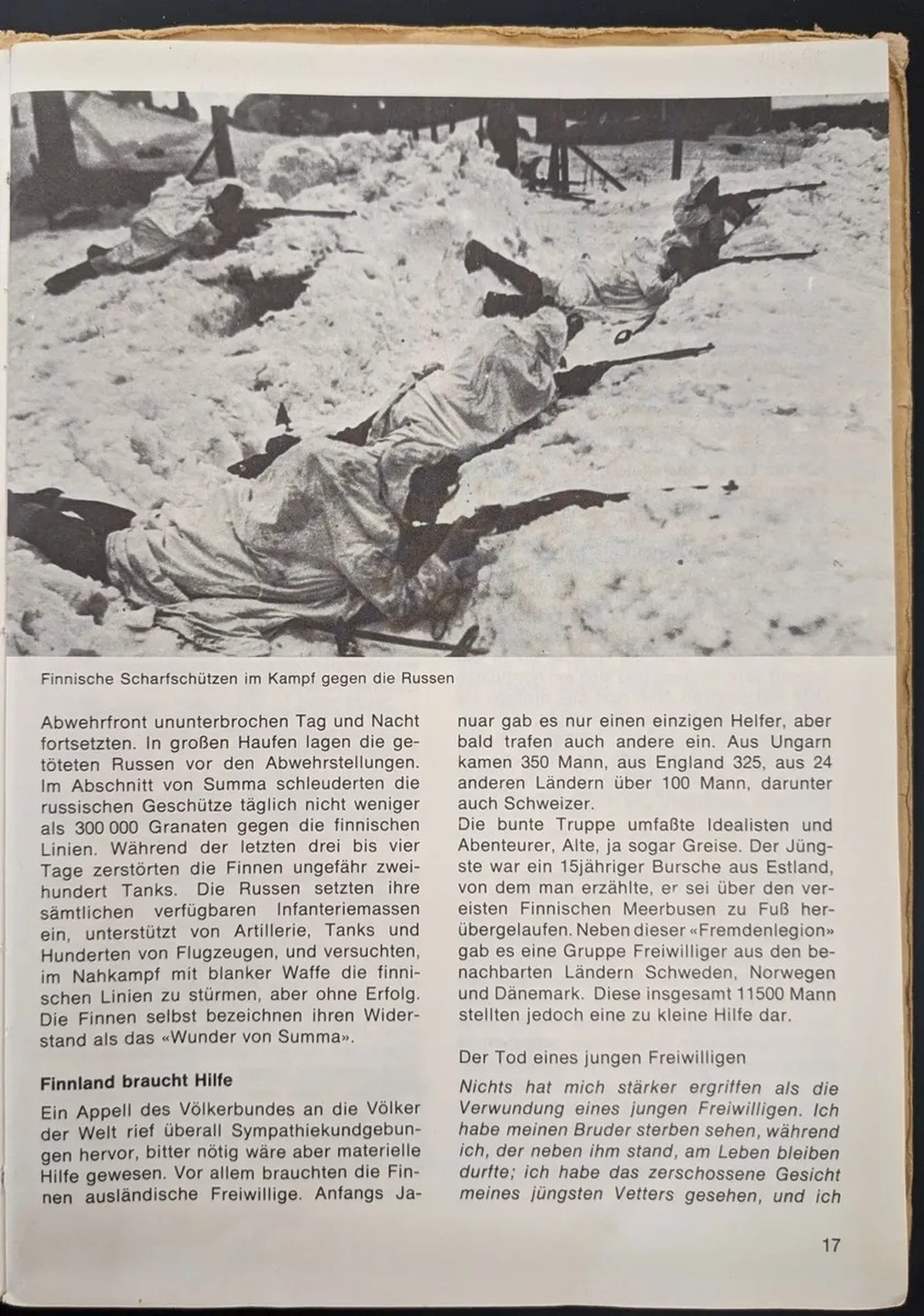 Finnische Scharfschützen im Kampf gegen die Russen

Abwehrfront ununterbrochen Tag und Nacht fortsetzten. In großen Haufen lagen die getöteten Russen vor den Abwehrstellungen. Im Abschnitt von Summa schleuderten die russischen Geschütze täglich nicht weniger als 300 000 Granaten gegen die finnischen Linien. Während der letzten drei bis vier Tage zerstörten die Finnen ungefähr zweihundert Tanks. Die Russen setzten ihre sämtlichen verfügbaren Infanteriemassen ein, unterstützt von Artillerie, Tanks und Hunderten von Flugzeugen, und versuchten, im Nahkampf mit blanker Waffe die finnischen Linien zu stürmen, aber ohne Erfolg. Die Finnen selbst bezeichnen ihren Widerstand als das «Wunder von Summa».

Finnland braucht Hilfe

Ein Appell des Völkerbundes an die Völker der Welt rief überall Sympathiekundgebungen hervor, bitter nötig wäre aber materielle Hilfe gewesen. Vor allem brauchten die Finnen ausländische Freiwillige. Anfangs Januar gab es nur einen einzigen Helfer, aber bald trafen auch andere ein. Aus Ungarn kamen 350 Mann, aus England 325, aus 24 anderen Ländern über 100 Mann, darunter auch Schweizer.

Die bunte Truppe umfaßte Idealisten und Abenteurer, Alte, ja sogar Greise. Der Jüngste war ein 15jähriger Bursche aus Estland, von dem man erzählte, er sei über den vereisten Finnischen Meerbusen zu Fuß herübergelaufen. Neben dieser «Fremdenlegion» gab es eine Gruppe Freiwilliger aus den benachbarten Ländern Schweden, Norwegen und Dänemark. Diese insgesamt 11500 Mann stellten jedoch eine zu kleine Hilfe dar.

Der Tod eines jungen Freiwilligen

Nichts hat mich stärker ergriffen als die Verwundung eines jungen Freiwilligen. Ich habe meinen Bruder sterben sehen, während ich, der neben ihm stand, am Leben bleiben durfte; ich habe das zerschossene Gesicht meines jüngsten Vetters gesehen, und ich

17